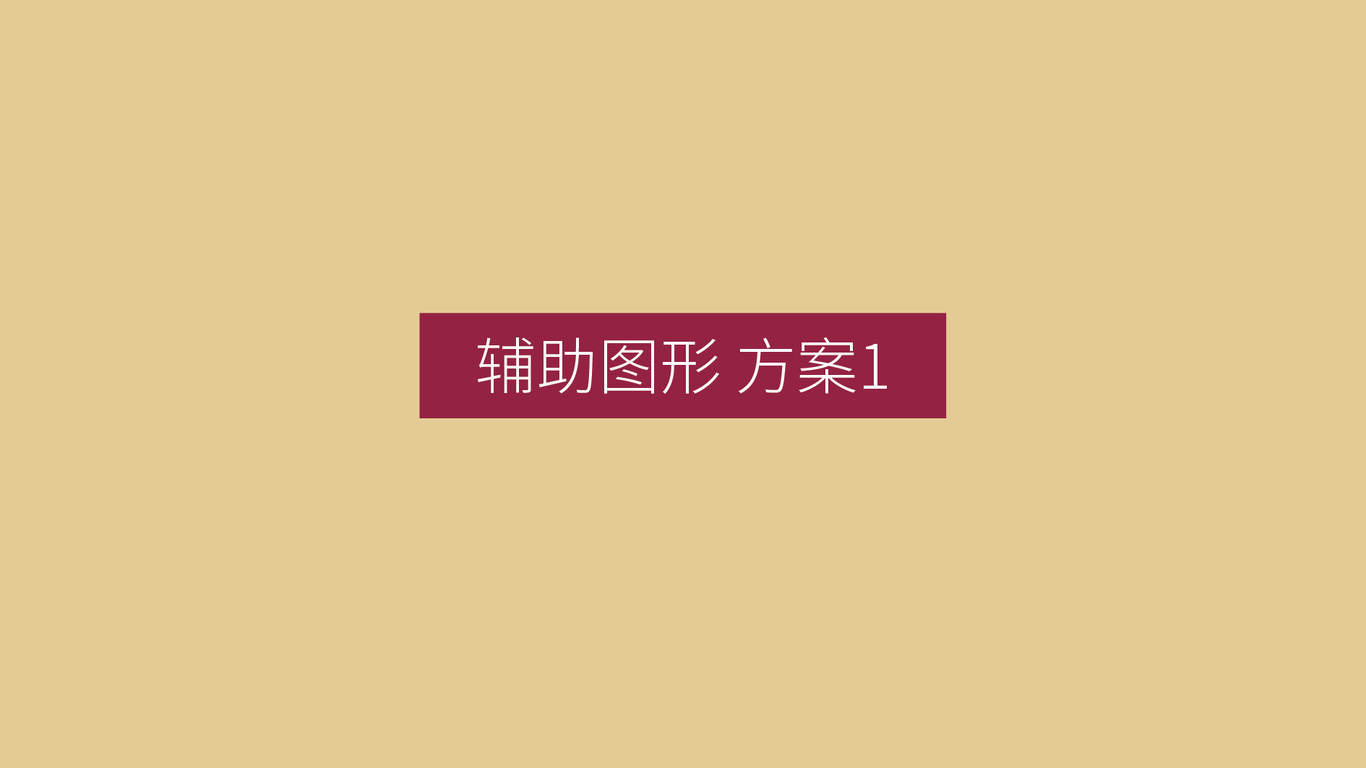 辅助图形 方案1